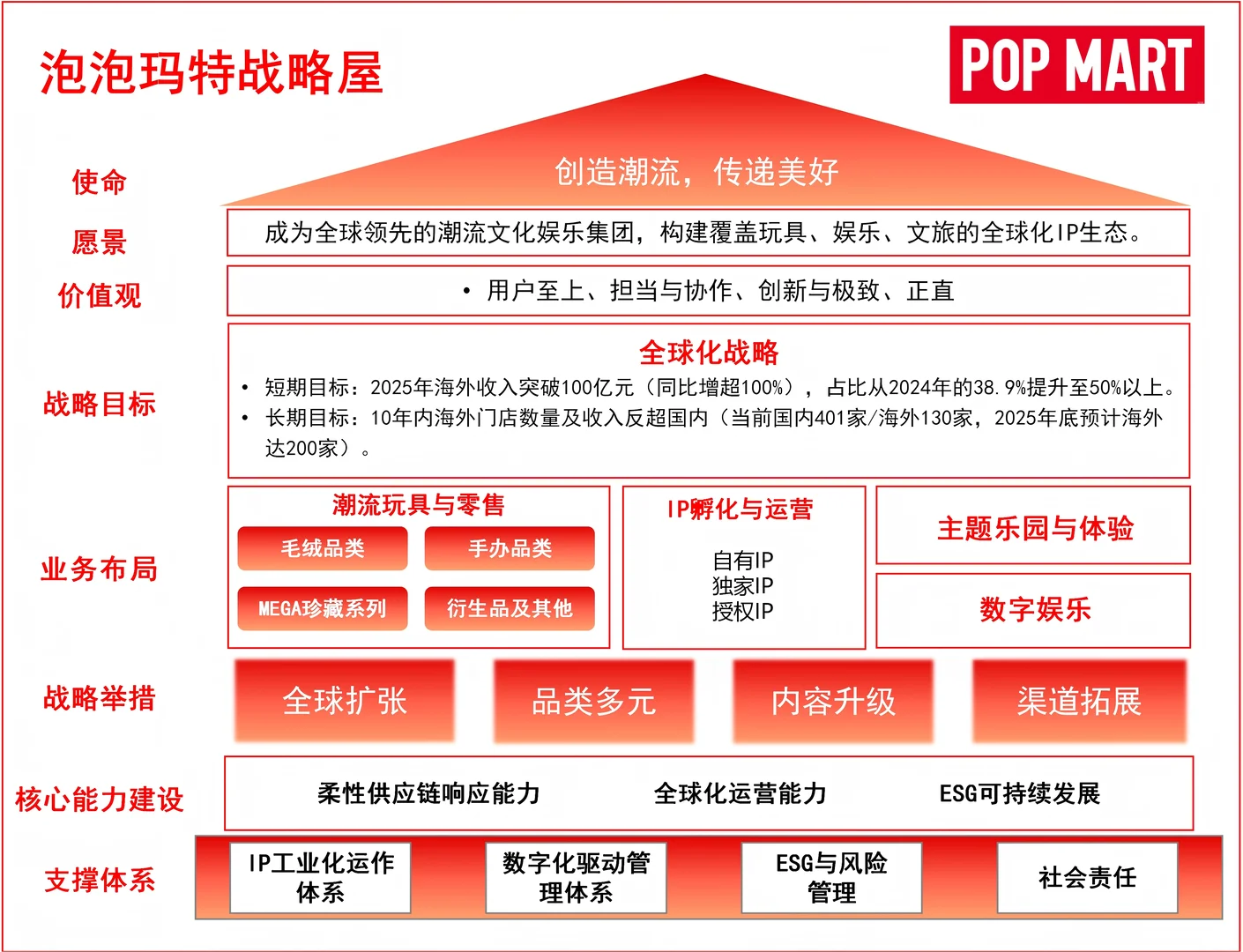 泡泡玛特战略屋

POP MART

使命
创造潮流，传递美好

愿景
成为全球领先的潮流文化娱乐集团，构建覆盖玩具、娱乐、文旅的全球化IP生态。

价值观
• 用户至上、担当与协作、创新与极致、正直

战略目标
全球化战略
• 短期目标：2025年海外收入突破100亿元（同比增超100%），占比从2024年的38.9%提升至50%以上。
• 长期目标：10年内海外门店数量及收入反超国内（当前国内401家/海外130家，2025年底预计海外达200家）。

业务布局
潮流玩具与零售
毛绒品类
手办品类
MEGA珍藏系列
衍生品及其他

IP孵化与运营
自有IP
独家IP
授权IP

主题乐园与体验

数字娱乐

战略举措
全球扩张
品类多元
内容升级
渠道拓展

核心能力建设
柔性供应链响应能力
全球化运营能力
ESG可持续发展

支撑体系
IP工业化运作体系
数字化驱动管理体系
ESG与风险管理
社会责任